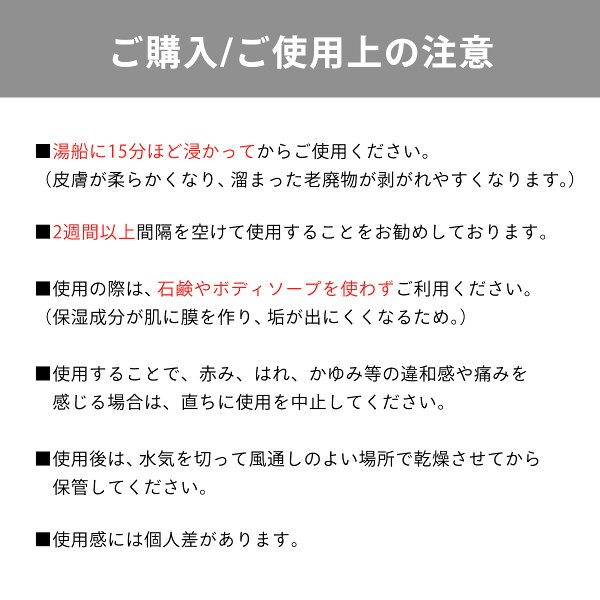 ご購入/ご使用上の注意

■湯船に15分ほど浸かってからご使用ください。
（皮膚が柔らかくなり、溜まった老廃物が剥がれやすくなります。）

■2週間以上間隔を空けて使用することをお勧めしております。

■使用の際は、石鹸やボディソープを使わずご利用ください。
（保湿成分が肌に膜を作り、垢が出にくくなるため。）

■使用することで、赤み、はれ、かゆみ等の違和感や痛みを感じる場合は、直ちに使用を中止してください。

■使用後は、水気を切って風通しのよい場所で乾燥させてから保管してください。

■使用感には個人差があります。